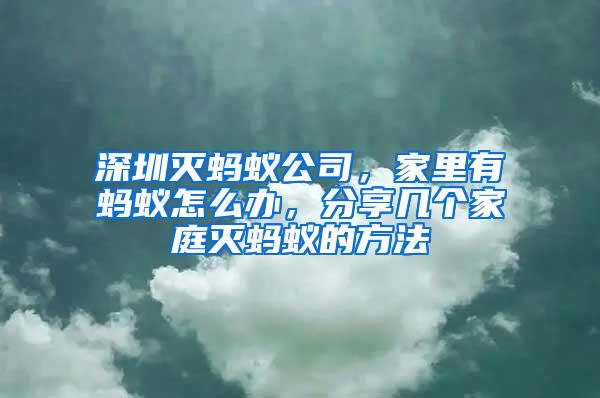 深圳灭蚂蚁公司，家里有蚂蚁怎么办，分享几个家庭灭蚂蚁的方法